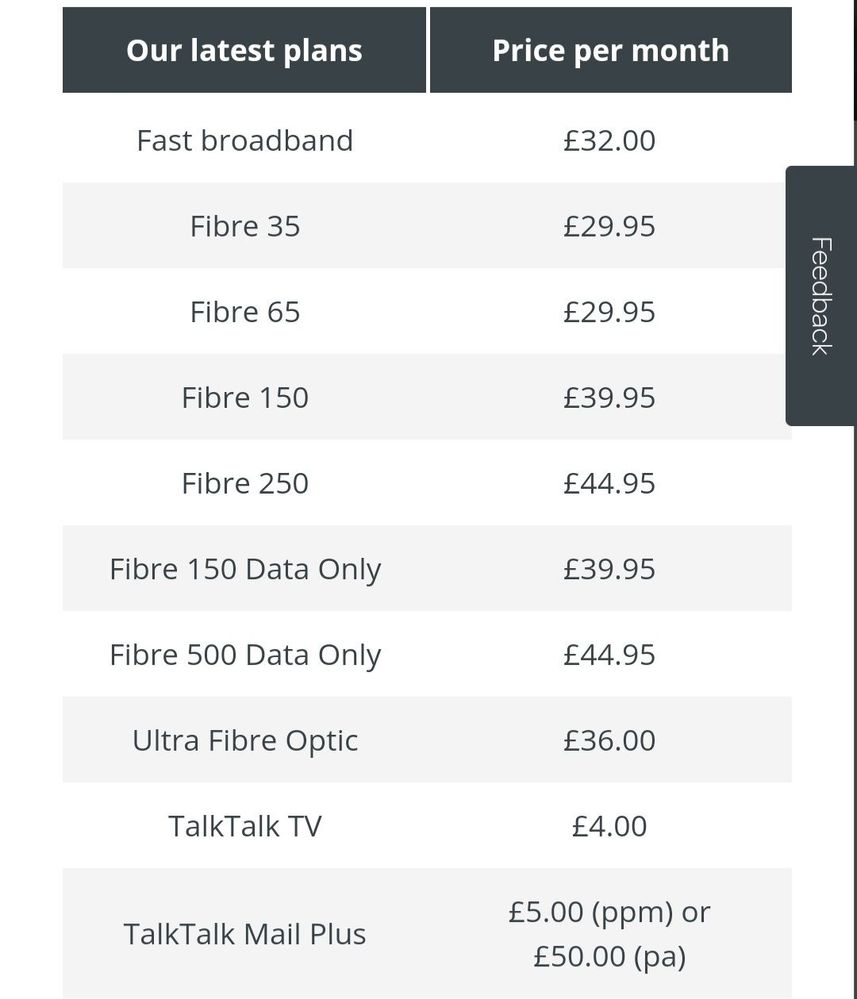 | Our latest plans | Price per month |
|---|---|
| Fast broadband | £32.00 |
| Fibre 35 | £29.95 |
| Fibre 65 | £29.95 |
| Fibre 150 | £39.95 |
| Fibre 250 | £44.95 |
| Fibre 150 Data Only | £39.95 |
| Fibre 500 Data Only | £44.95 |
| Ultra Fibre Optic | £36.00 |
| TalkTalk TV | £4.00 |
| TalkTalk Mail Plus | £5.00 (ppm) or £50.00 (pa) |

Feedback